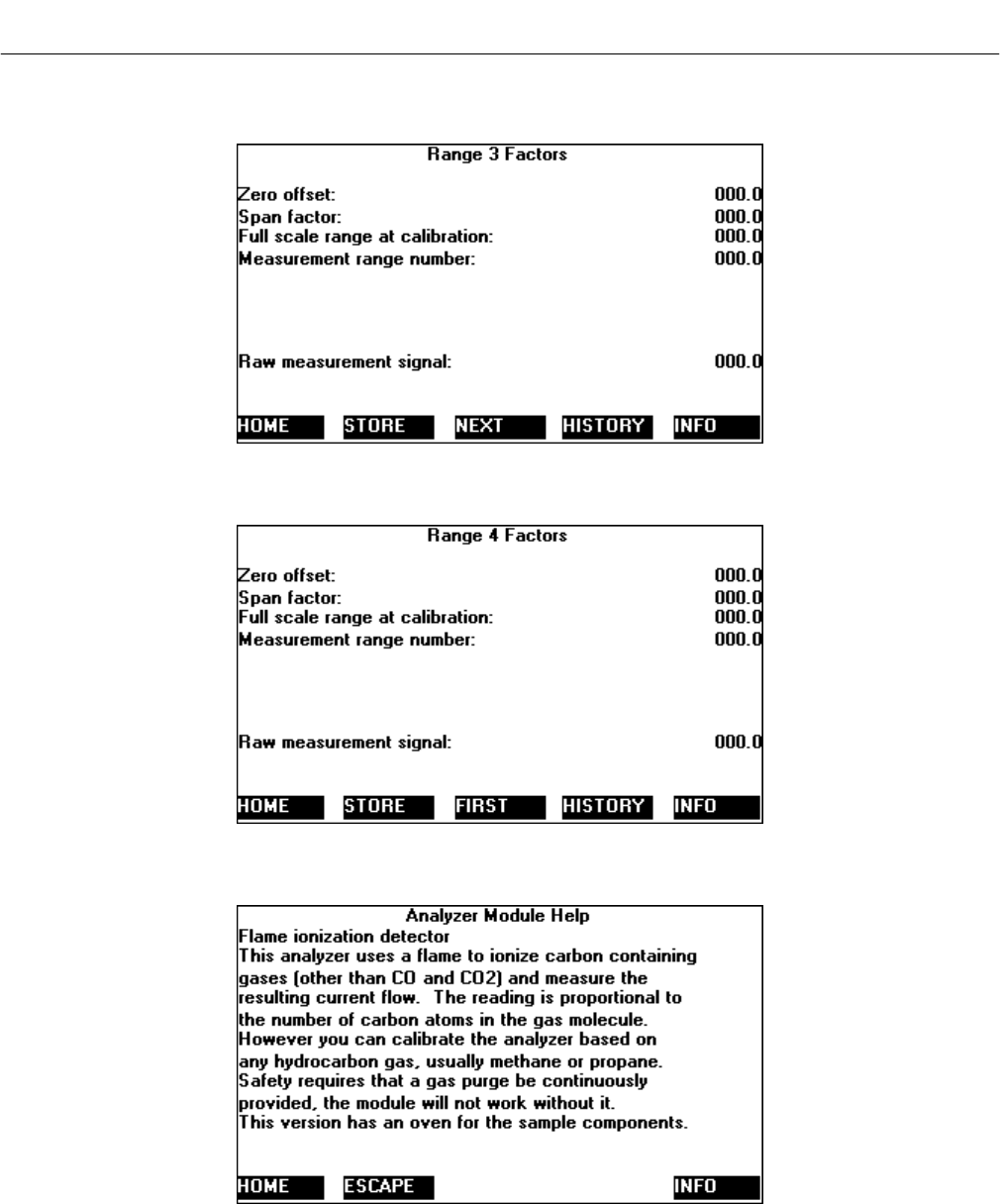 Range 3 Factors

Zero offset: 000.0
Span factor: 000.0
Full scale range at calibration: 000.0
Measurement range number: 000.0

Raw measurement signal: 000.0

HOME STORE NEXT HISTORY INFO

Range 4 Factors

Zero offset: 000.0
Span factor: 000.0
Full scale range at calibration: 000.0
Measurement range number: 000.0

Raw measurement signal: 000.0

HOME STORE FIRST HISTORY INFO

Analyzer Module Help
Flame ionization detector
This analyzer uses a flame to ionize carbon containing gases (other than CO and CO2) and measure the resulting current flow. The reading is proportional to the number of carbon atoms in the gas molecule. However you can calibrate the analyzer based on any hydrocarbon gas, usually methane or propane. Safety requires that a gas purge be continuously provided, the module will not work without it. This version has an oven for the sample components.

HOME ESCAPE INFO